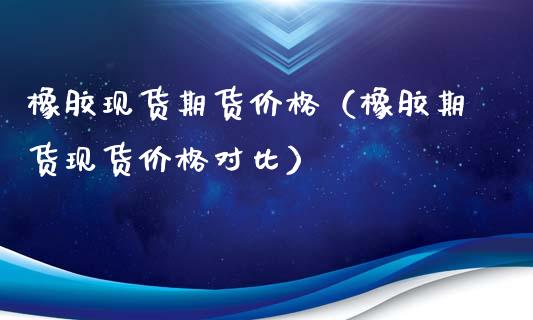 橡胶现货期货价格（橡胶期货现货价格对比）